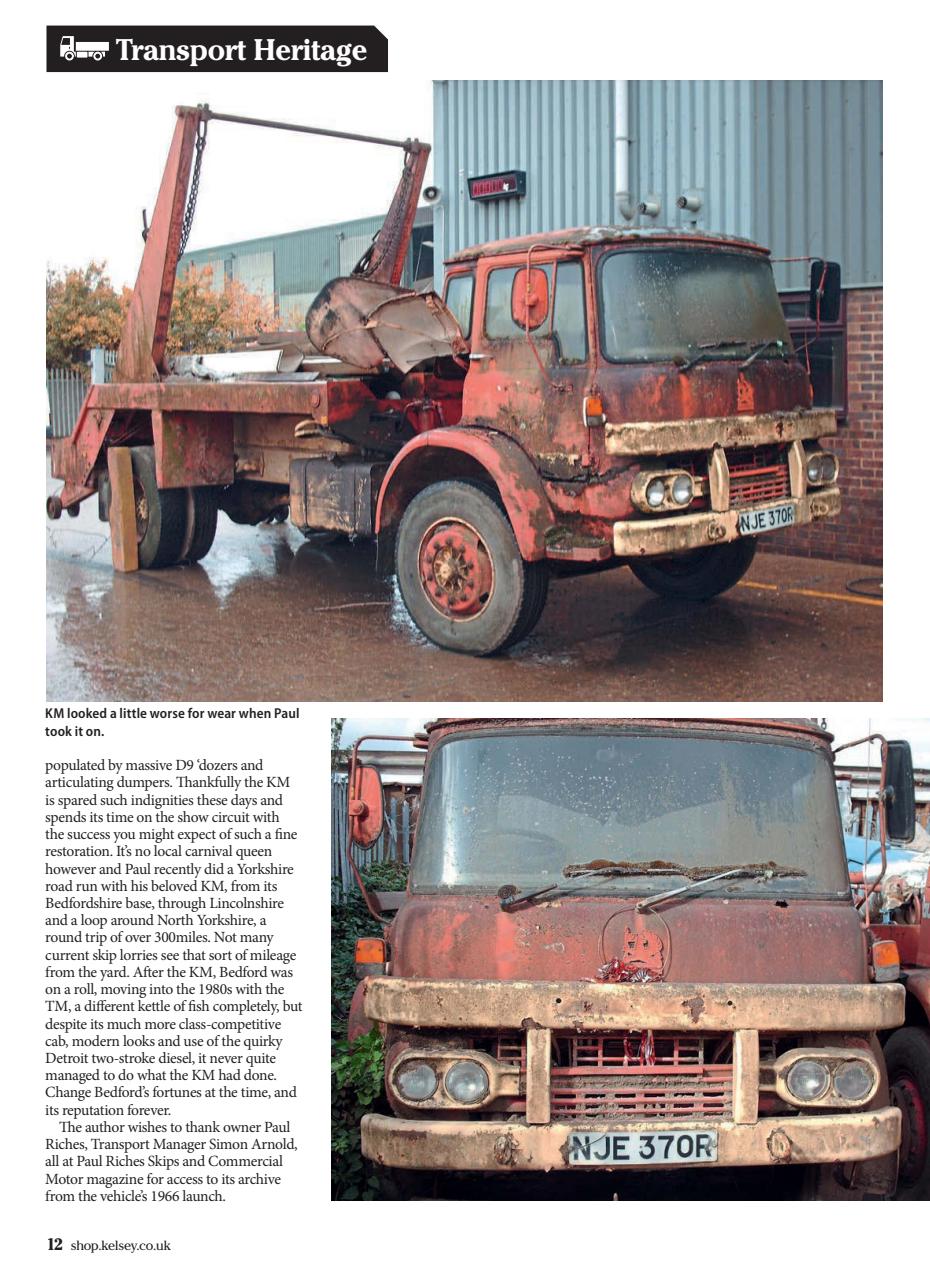 Transport Heritage

NJE 370R

KM looked a little worse for wear when Paul took it on.

populated by massive D9 'dozers and articulating dumpers. Thankfully the KM is spared such indignities these days and spends its time on the show circuit with the success you might expect of such a fine restoration. It's no local carnival queen however and Paul recently did a Yorkshire road run with his beloved KM, from its Bedfordshire base, through Lincolnshire and a loop around North Yorkshire, a round trip of over 300miles. Not many current skip lorries see that sort of mileage from the yard. After the KM, Bedford was on a roll, moving into the 1980s with the TM, a different kettle of fish completely, but despite its much more class-competitive cab, modern looks and use of the quirky Detroit two-stroke diesel, it never quite managed to do what the KM had done. Change Bedford's fortunes at the time, and its reputation forever.

The author wishes to thank owner Paul Riches, Transport Manager Simon Arnold, all at Paul Riches Skips and Commercial Motor magazine for access to its archive from the vehicle's 1966 launch.

NJE 370R

12 shop.kelsey.co.uk